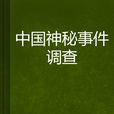 中国神秘事件调查